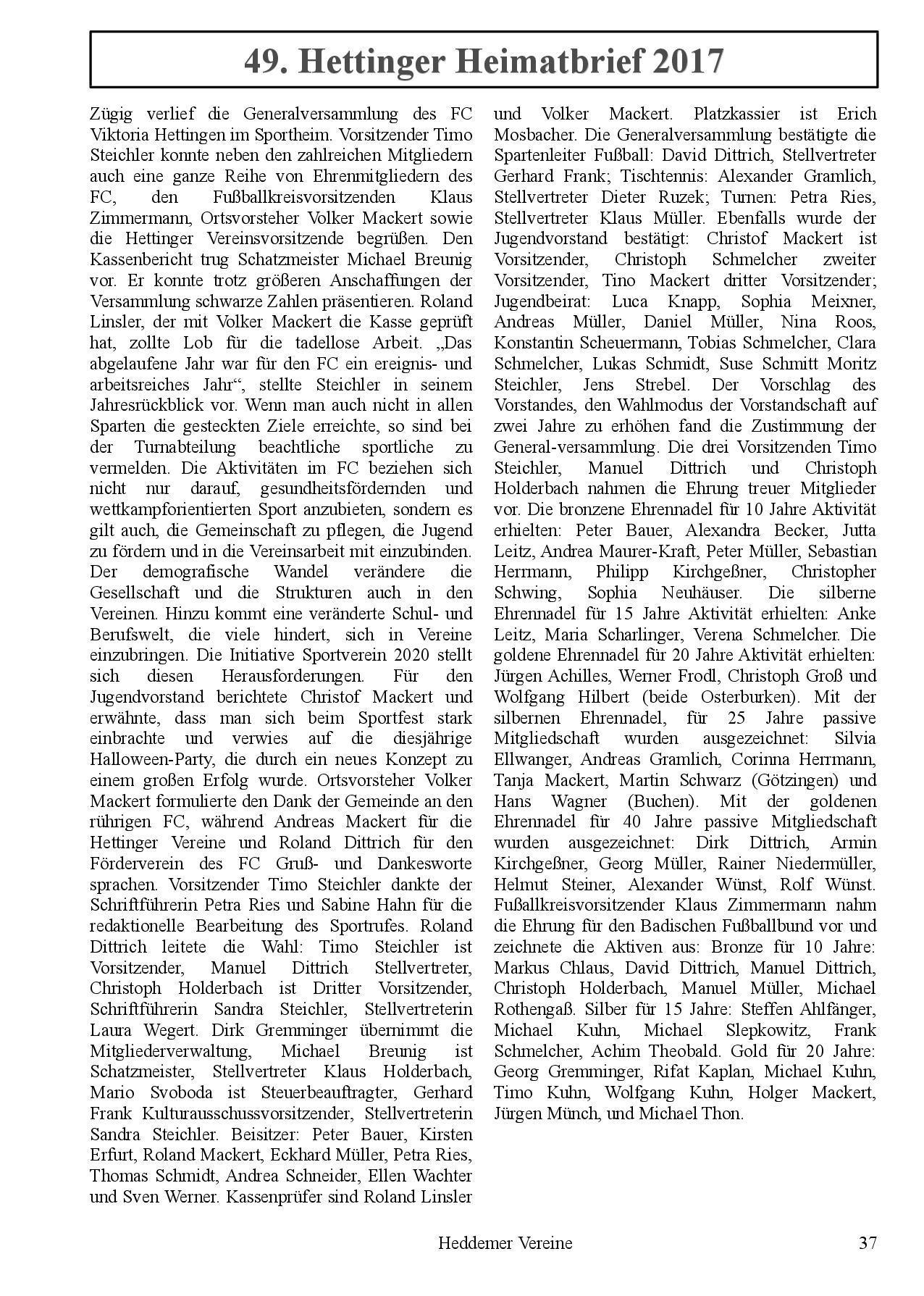 49. Hettinger Heimatbrief 2017

Zügig verlief die Generalversammlung des FC Viktoria Hettingen im Sportheim. Vorsitzender Timo Steichler konnte neben den zahlreichen Mitgliedern auch eine ganze Reihe von Ehrenmitgliedern des FC, den Fußballkreisvorsitzenden Klaus Zimmermann, Ortsvorsteher Volker Mackert sowie die Hettinger Vereinsvorsitzende begrüßen. Den Kassenbericht trug Schatzmeister Michael Breunig vor. Er konnte trotz größeren Anschaffungen der Versammlung schwarze Zahlen präsentieren. Roland Linsler, der mit Volker Mackert die Kasse geprüft hat, zollte Lob für die tadellose Arbeit. „Das abgelaufene Jahr war für den FC ein ereignis- und arbeitsreiches Jahr“, stellte Steichler in seinem Jahresrückblick vor. Wenn man auch nicht in allen Sparten die gesteckten Ziele erreichte, so sind bei der Turnabteilung beachtliche sportliche zu vermelden. Die Aktivitäten im FC beziehen sich nicht nur darauf, gesundheitsfördernden und wettkampforientierten Sport anzubieten, sondern es gilt auch, die Gemeinschaft zu pflegen, die Jugend zu fördern und in die Vereinsarbeit mit einzubinden. Der demografische Wandel verändere die Gesellschaft und die Strukturen auch in den Vereinen. Hinzu kommt eine veränderte Schul- und Berufswelt, die viele hindert, sich in Vereine einzubringen. Die Initiative Sportverein 2020 stellt sich diesen Herausforderungen. Für den Jugendvorstand berichtete Christof Mackert und erwähnte, dass man sich beim Sportfest stark einbrachte und verwies auf die diesjährige Halloween-Party, die durch ein neues Konzept zu einem großen Erfolg wurde. Ortsvorsteher Volker Mackert formulierte den Dank der Gemeinde an den rührigen FC, während Andreas Mackert für die Hettinger Vereine und Roland Dittrich für den Förderverein des FC Gruß- und Dankesworte sprachen. Vorsitzender Timo Steichler dankte der Schriftführerin Petra Ries und Sabine Hahn für die redaktionelle Bearbeitung des Sportrufes. Roland Dittrich leitete die Wahl: Timo Steichler ist Vorsitzender, Manuel Dittrich Stellvertreter, Christoph Holderbach ist Dritter Vorsitzender, Schriftführerin Sandra Steichler, Stellvertreterin Laura Wegert. Dirk Gremminger übernimmt die Mitgliederverwaltung, Michael Breunig ist Schatzmeister, Stellvertreter Klaus Holderbach, Mario Svoboda ist Steuerbeauftragter, Gerhard Frank Kulturausschussvorsitzender, Stellvertreterin Sandra Steichler. Beisitzer: Peter Bauer, Kirsten Erfurt, Roland Mackert, Eckhard Müller, Petra Ries, Thomas Schmidt, Andrea Schneider, Ellen Wachter und Sven Werner. Kassenprüfer sind Roland Linsler und Volker Mackert. Platzkassier ist Erich Mosbacher. Die Generalversammlung bestätigte die Spartenleiter Fußball: David Dittrich, Stellvertreter Gerhard Frank; Tischtennis: Alexander Gramlich, Stellvertreter Dieter Ruzek; Turnen: Petra Ries, Stellvertreter Klaus Müller. Ebenfalls wurde der Jugendvorstand bestätigt: Christof Mackert ist Vorsitzender, Christoph Schmelcher zweiter Vorsitzender, Tino Mackert dritter Vorsitzender; Jugendbeirat: Luca Knapp, Sophia Meixner, Andreas Müller, Daniel Müller, Nina Roos, Konstantin Scheuermann, Tobias Schmelcher, Clara Schmelcher, Lukas Schmidt, Suse Schmitt Moritz Steichler, Jens Strebel. Der Vorschlag des Vorstandes, den Wahlmodus der Vorstandschaft auf zwei Jahre zu erhöhen fand die Zustimmung der General-versammlung. Die drei Vorsitzenden Timo Steichler, Manuel Dittrich und Christoph Holderbach nahmen die Ehrung treuer Mitglieder vor. Die bronzene Ehrennadel für 10 Jahre Aktivität erhielten: Peter Bauer, Alexandra Becker, Jutta Leitz, Andrea Maurer-Kraft, Peter Müller, Sebastian Herrmann, Philipp Kirchgeßner, Christopher Schwing, Sophia Neuhäuser. Die silberne Ehrennadel für 15 Jahre Aktivität erhielten: Anke Leitz, Maria Scharlinger, Verena Schmelcher. Die goldene Ehrennadel für 20 Jahre Aktivität erhielten: Jürgen Achilles, Werner Frodl, Christoph Groß und Wolfgang Hilbert (beide Osterburken). Mit der silbernen Ehrennadel, für 25 Jahre passive Mitgliedschaft wurden ausgezeichnet: Silvia Ellwanger, Andreas Gramlich, Corinna Herrmann, Tanja Mackert, Martin Schwarz (Götzingen) und Hans Wagner (Buchen). Mit der goldenen Ehrennadel für 40 Jahre passive Mitgliedschaft wurden ausgezeichnet: Dirk Dittrich, Armin Kirchgeßner, Georg Müller, Rainer Niedermüller, Helmut Steiner, Alexander Wünst, Rolf Wünst. Fußallkreisvorsitzender Klaus Zimmermann nahm die Ehrung für den Badischen Fußballbund vor und zeichnete die Aktiven aus: Bronze für 10 Jahre: Markus Chlaus, David Dittrich, Manuel Dittrich, Christoph Holderbach, Manuel Müller, Michael Rothengaß. Silber für 15 Jahre: Steffen Ahlfänger, Michael Kuhn, Michael Slepkowitz, Frank Schmelcher, Achim Theobald. Gold für 20 Jahre: Georg Gremminger, Rifat Kaplan, Michael Kuhn, Timo Kuhn, Wolfgang Kuhn, Holger Mackert, Jürgen Münch, und Michael Thon.

Heddemer Vereine

37